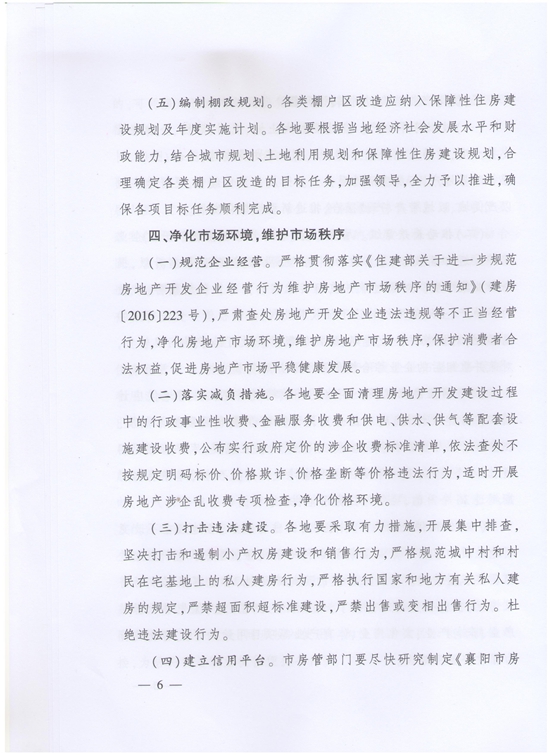 （五）编制棚改规划。各类棚户区改造应纳入保障性住房建设规划及年度实施计划。各地要根据当地经济社会发展水平和财政能力，结合城市规划、土地利用规划和保障性住房建设规划，合理确定各类棚户区改造的目标任务，加强领导，全力予以推进，确保各项目标任务顺利完成。

四、净化市场环境，维护市场秩序

（一）规范企业经营。严格贯彻落实《住建部关于进一步规范房地产开发企业经营行为维护房地产市场秩序的通知》（建房〔2016〕223号），严肃查处房地产开发企业违法违规等不正当经营行为，净化房地产市场环境，维护房地产市场秩序，保护消费者合法权益，促进房地产市场平稳健康发展。

（二）落实减负措施。各地要全面清理房地产开发建设过程中的行政事业性收费、金融服务收费和供电、供水、供气等配套设施建设收费，公布实行政府定价的涉企收费标准清单，依法查处不按规定明码标价、价格欺诈、价格垄断等价格违法行为，适时开展房地产涉企乱收费专项检查，净化价格环境。

（三）打击违法建设。各地要采取有力措施，开展集中排查，坚决打击和遏制小产权房建设和销售行为，严格规范城中村和村民在宅基地上的私人建房行为，严格执行国家和地方有关私人建房的规定，严禁超面积超标准建设，严禁出售或变相出售行为。杜绝违法建设行为。

（四）建立信用平台。市房管部门要尽快研究制定《襄阳市房

— 6 —